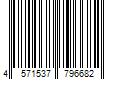 4 571537 796682